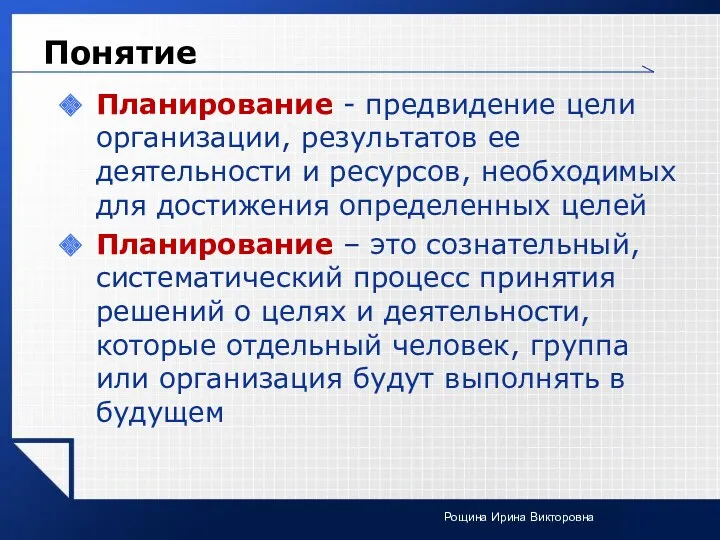 Понятие

Планирование - предвидение цели организации, результатов ее деятельности и ресурсов, необходимых для достижения определенных целей

Планирование – это сознательный, систематический процесс принятия решений о целях и деятельности, которые отдельный человек, группа или организация будут выполнять в будущем

Рощина Ирина Викторовна